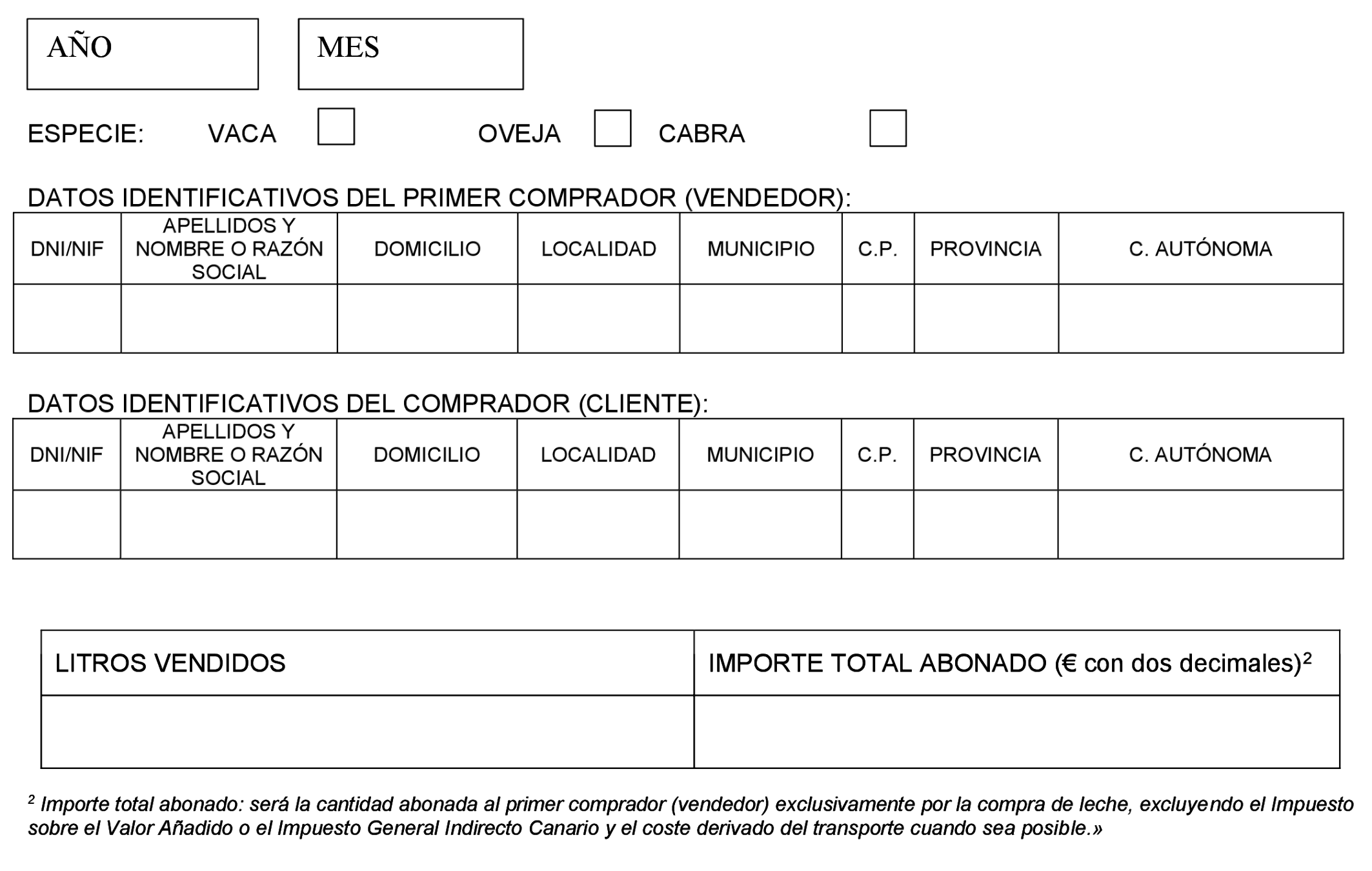 AÑO

MES

ESPECIE: VACA OVEJA CABRA

DATOS IDENTIFICATIVOS DEL PRIMER COMPRADOR (VENDEDOR):

| DNI/NIF | APELLIDOS Y NOMBRE O RAZÓN SOCIAL | DOMICILIO | LOCALIDAD | MUNICIPIO | C.P. | PROVINCIA | C. AUTÓNOMA |
|---|---|---|---|---|---|---|---|
| | | | | | | | |

DATOS IDENTIFICATIVOS DEL COMPRADOR (CLIENTE):

| DNI/NIF | APELLIDOS Y NOMBRE O RAZÓN SOCIAL | DOMICILIO | LOCALIDAD | MUNICIPIO | C.P. | PROVINCIA | C. AUTÓNOMA |
|---|---|---|---|---|---|---|---|
| | | | | | | | |

| LITROS VENDIDOS | IMPORTE TOTAL ABONADO (€ con dos decimales)$^2$ |
|---|---|
| | |

$^2$ Importe total abonado: será la cantidad abonada al primer comprador (vendedor) exclusivamente por la compra de leche, excluyendo el Impuesto sobre el Valor Añadido o el Impuesto General Indirecto Canario y el coste derivado del transporte cuando sea posible.»